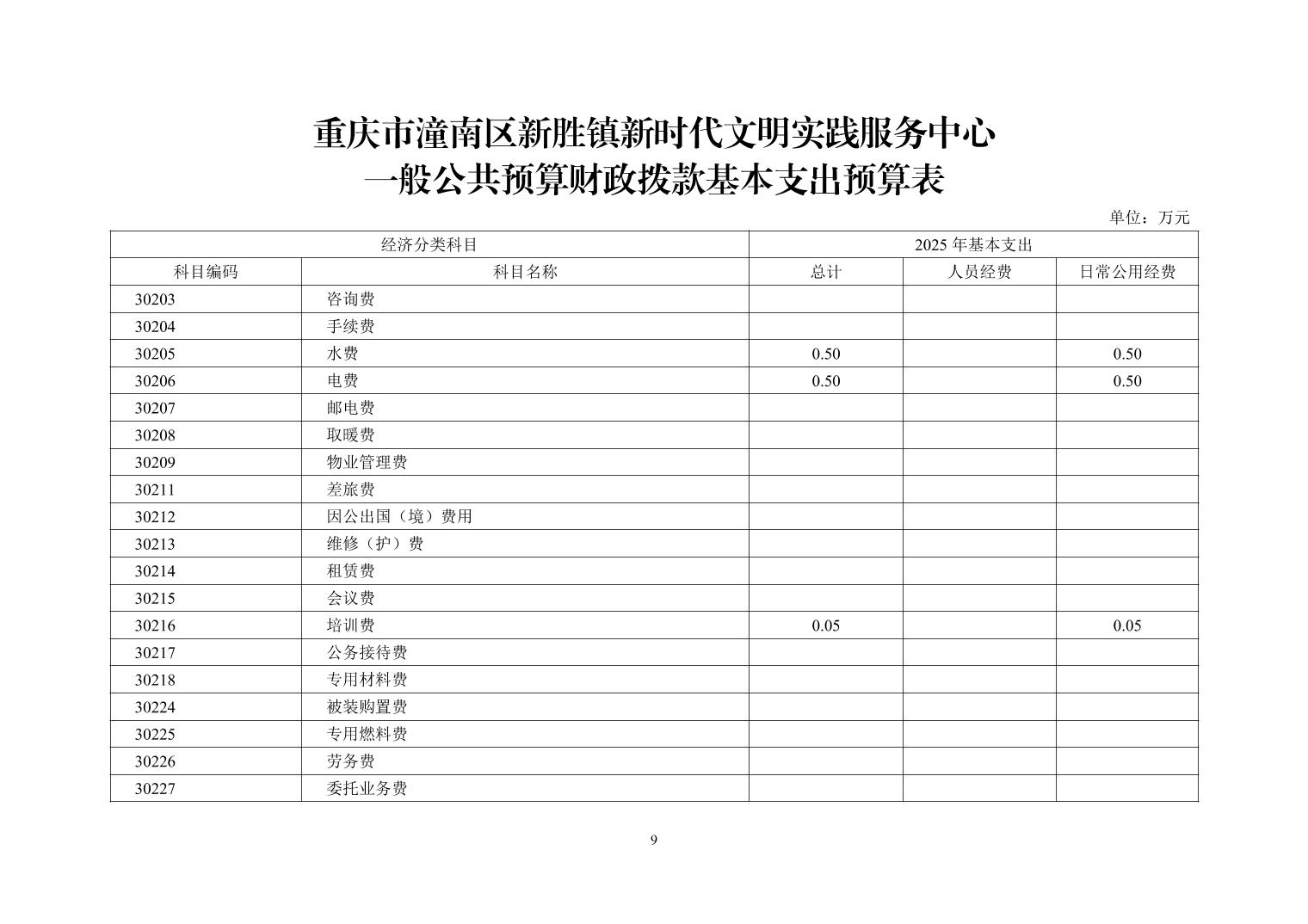 重庆市潼南区新胜镇新时代文明实践服务中心
一般公共预算财政拨款基本支出预算表

单位：万元

| 经济分类科目 | | 2025 年基本支出 | | |
|---|---|---|---|---|
| 科目编码 | 科目名称 | 总计 | 人员经费 | 日常公用经费 |
| 30203 | 咨询费 | | | |
| 30204 | 手续费 | | | |
| 30205 | 水费 | 0.50 | | 0.50 |
| 30206 | 电费 | 0.50 | | 0.50 |
| 30207 | 邮电费 | | | |
| 30208 | 取暖费 | | | |
| 30209 | 物业管理费 | | | |
| 30211 | 差旅费 | | | |
| 30212 | 因公出国（境）费用 | | | |
| 30213 | 维修（护）费 | | | |
| 30214 | 租赁费 | | | |
| 30215 | 会议费 | | | |
| 30216 | 培训费 | 0.05 | | 0.05 |
| 30217 | 公务接待费 | | | |
| 30218 | 专用材料费 | | | |
| 30224 | 被装购置费 | | | |
| 30225 | 专用燃料费 | | | |
| 30226 | 劳务费 | | | |
| 30227 | 委托业务费 | | | |

9